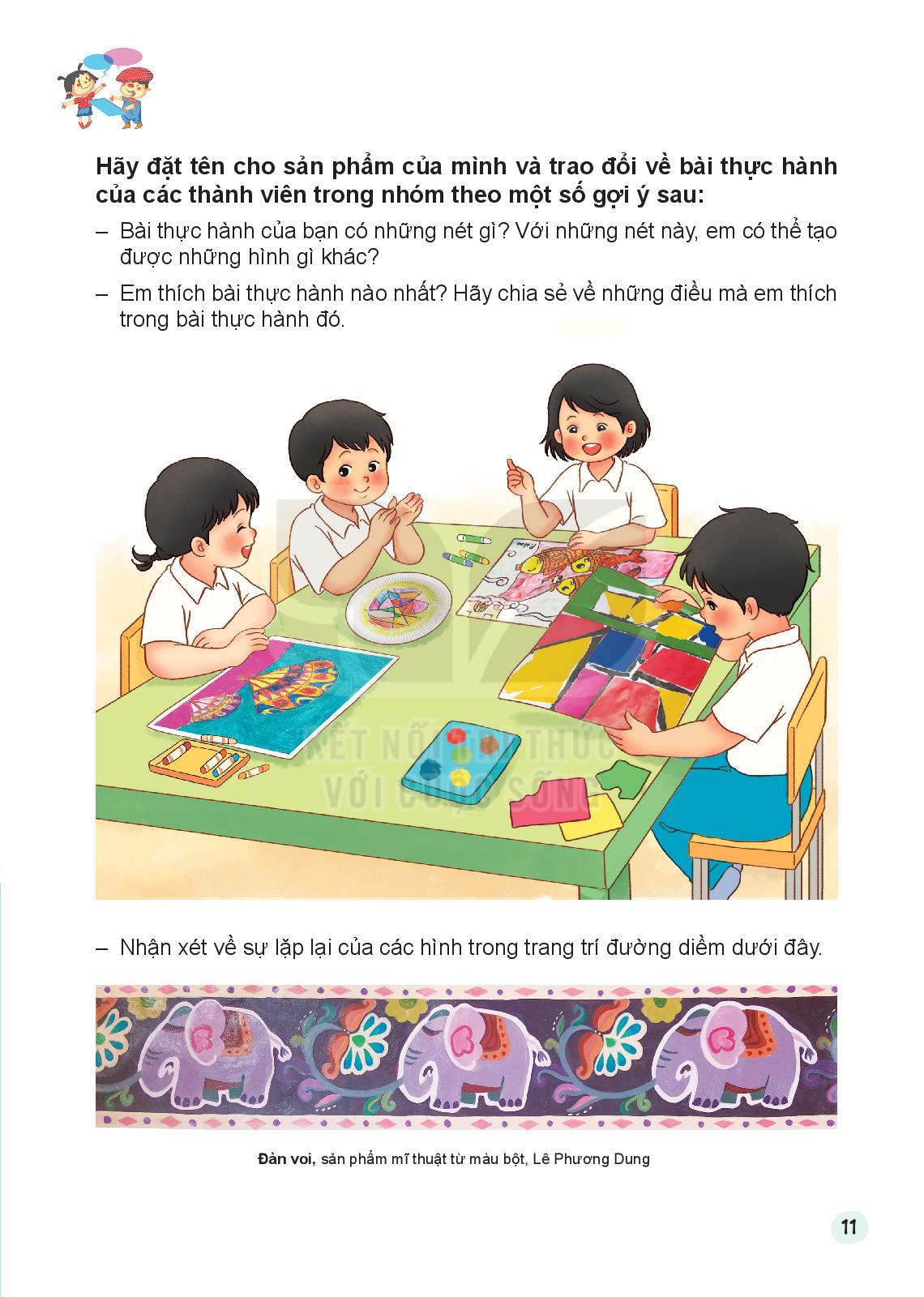 Hãy đặt tên cho sản phẩm của mình và trao đổi về bài thực hành của các thành viên trong nhóm theo một số gợi ý sau:

– Bài thực hành của bạn có những nét gì? Với những nét này, em có thể tạo được những hình gì khác?

– Em thích bài thực hành nào nhất? Hãy chia sẻ về những điều mà em thích trong bài thực hành đó.

KẾT NỐI TRI THỨC VỚI CUỘC SỐNG

– Nhận xét về sự lặp lại của các hình trong trang trí đường diềm dưới đây.

Đàn voi, sản phẩm mĩ thuật từ màu bột, Lê Phương Dung

11